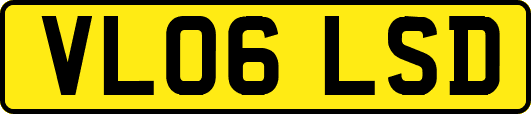 VL06 LSD